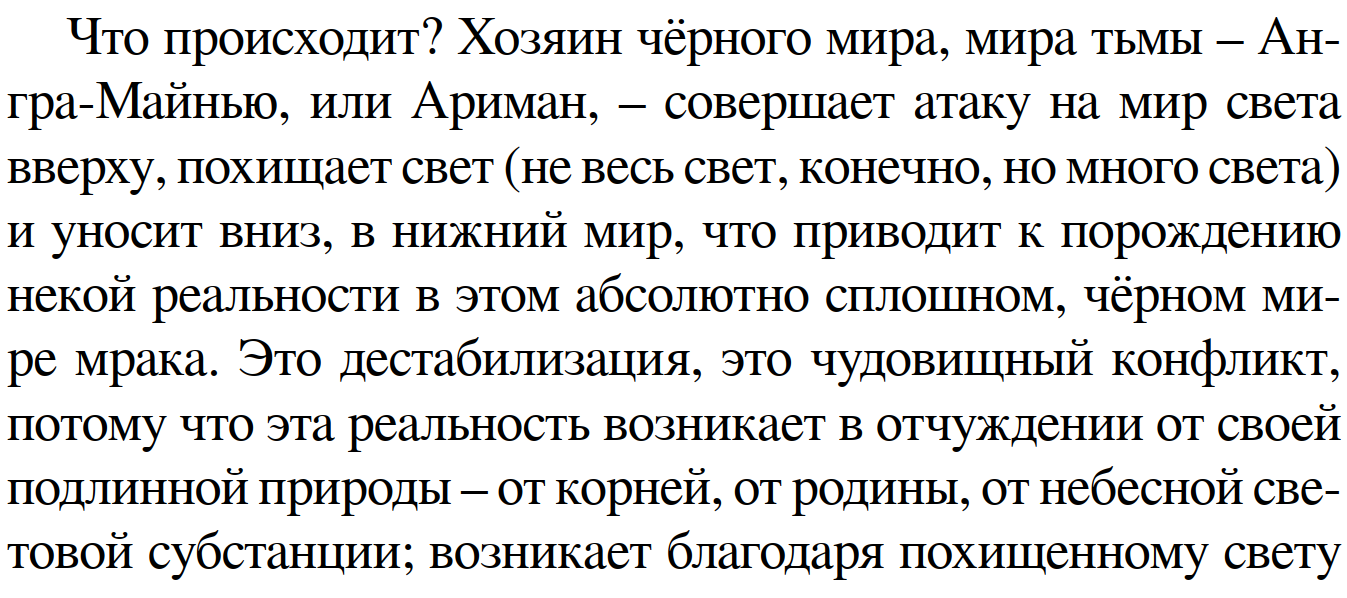 Что происходит? Хозяин чёрного мира, мира тьмы – Ангра-Майнью, или Ариман, – совершает атаку на мир света вверху, похищает свет (не весь свет, конечно, но много света) и уносит вниз, в нижний мир, что приводит к порождению некой реальности в этом абсолютно сплошном, чёрном мире мрака. Это дестабилизация, это чудовищный конфликт, потому что эта реальность возникает в отчуждении от своей подлинной природы – от корней, от родины, от небесной световой субстанции; возникает благодаря похищенному свету